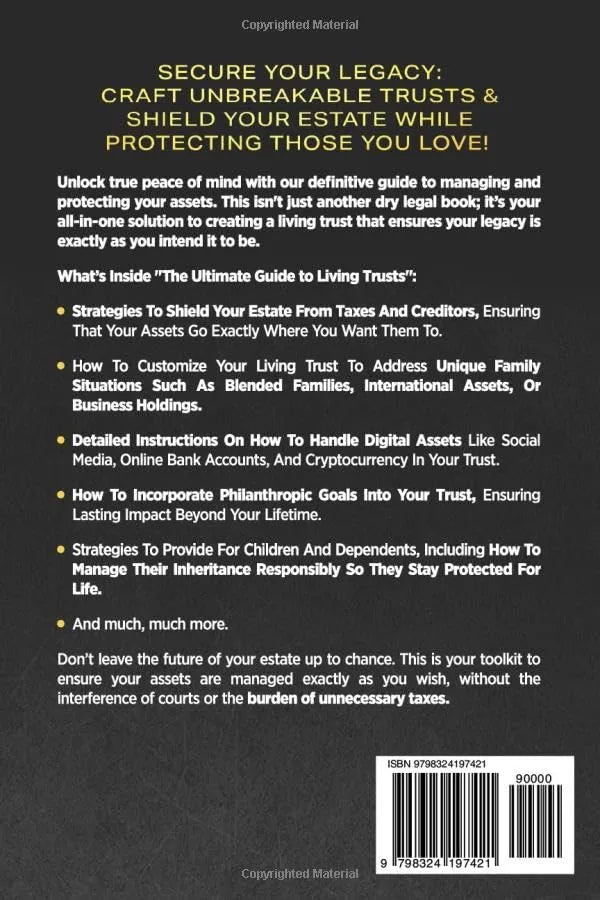 Copyrighted Material

SECURE YOUR LEGACY: CRAFT UNBREAKABLE TRUSTS & SHIELD YOUR ESTATE WHILE PROTECTING THOSE YOU LOVE!

Unlock true peace of mind with our definitive guide to managing and protecting your assets. This isn't just another dry legal book; it's your all-in-one solution to creating a living trust that ensures your legacy is exactly as you intend it to be.

What's Inside "The Ultimate Guide to Living Trusts":

• Strategies To Shield Your Estate From Taxes And Creditors, Ensuring That Your Assets Go Exactly Where You Want Them To.

• How To Customize Your Living Trust To Address Unique Family Situations Such As Blended Families, International Assets, Or Business Holdings.

• Detailed Instructions On How To Handle Digital Assets Like Social Media, Online Bank Accounts, And Cryptocurrency In Your Trust.

• How To Incorporate Philanthropic Goals Into Your Trust, Ensuring Lasting Impact Beyond Your Lifetime.

• Strategies To Provide For Children And Dependents, Including How To Manage Their Inheritance Responsibly So They Stay Protected For Life.

• And much, much more.

Don't leave the future of your estate up to chance. This is your toolkit to ensure your assets are managed exactly as you wish, without the interference of courts or the burden of unnecessary taxes.

ISBN 9798324197421

90000

9 798324 197421

Copyrighted Material